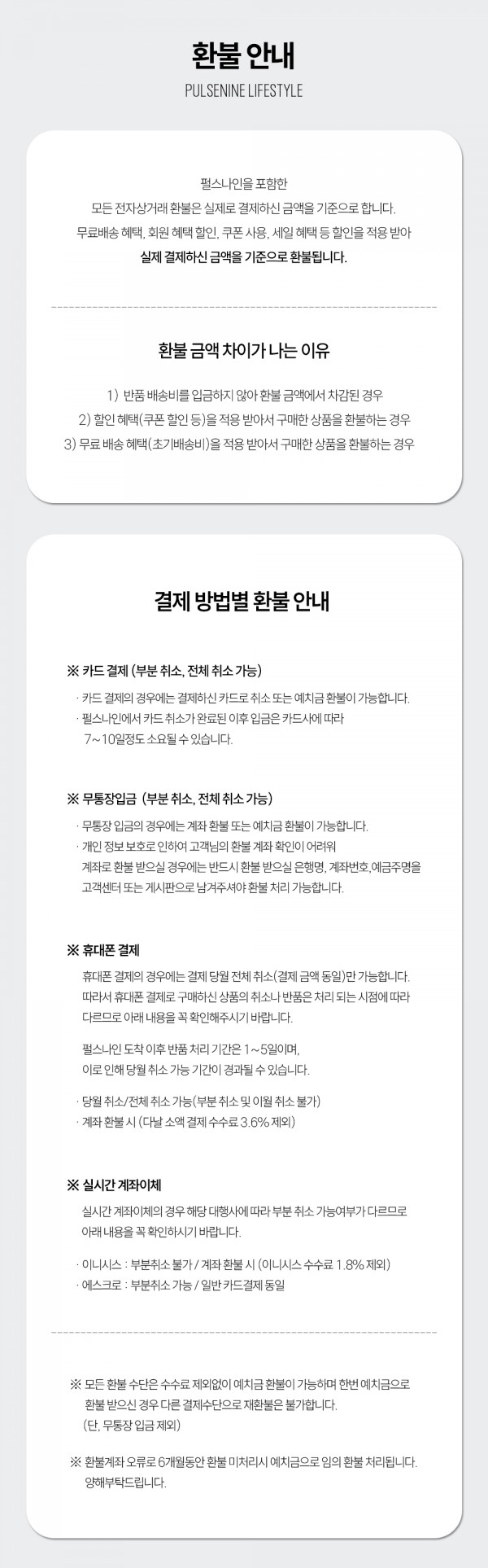 환불 안내
PULSENINE LIFESTYLE

펄스나인을 포함한
모든 전자상거래 환불은 실제로 결제하신 금액을 기준으로 합니다.
무료배송 혜택, 회원 혜택 할인, 쿠폰 사용, 세일 혜택 등 할인을 적용 받아
실제 결제하신 금액을 기준으로 환불됩니다.

환불 금액 차이가 나는 이유

1) 반품 배송비를 입금하지 않아 환불 금액에서 차감된 경우
2) 할인 혜택(쿠폰 할인 등)을 적용 받아서 구매한 상품을 환불하는 경우
3) 무료 배송 혜택(초기배송비)을 적용 받아서 구매한 상품을 환불하는 경우

결제 방법별 환불 안내

※ 카드 결제 (부분 취소, 전체 취소 가능)
· 카드 결제의 경우에는 결제하신 카드로 취소 또는 예치금 환불이 가능합니다.
· 펄스나인에서 카드 취소가 완료된 이후 입금은 카드사에 따라
7~10일정도 소요될 수 있습니다.

※ 무통장입금 (부분 취소, 전체 취소 가능)
· 무통장 입금의 경우에는 계좌 환불 또는 예치금 환불이 가능합니다.
· 개인 정보 보호로 인하여 고객님의 환불 계좌 확인이 어려워
계좌로 환불 받으실 경우에는 반드시 환불 받으실 은행명, 계좌번호,예금주명을
고객센터 또는 게시판으로 남겨주셔야 환불 처리 가능합니다.

※ 휴대폰 결제
휴대폰 결제의 경우에는 결제 당월 전체 취소(결제 금액 동일)만 가능합니다.
따라서 휴대폰 결제로 구매하신 상품의 취소나 반품은 처리 되는 시점에 따라
다르므로 아래 내용을 꼭 확인해주시기 바랍니다.

펄스나인 도착 이후 반품 처리 기간은 1~5일이며,
이로 인해 당월 취소 가능 기간이 경과될 수 있습니다.

· 당월 취소/전체 취소 가능(부분 취소 및 이월 취소 불가)
· 계좌 환불 시 (다날 소액 결제 수수료 3.6% 제외)

※ 실시간 계좌이체
실시간 계좌이체의 경우 해당 대행사에 따라 부분 취소 가능여부가 다르므로
아래 내용을 꼭 확인하시기 바랍니다.

· 이니시스 : 부분취소 불가 / 계좌 환불 시 (이니시스 수수료 1.8% 제외)
· 에스크로 : 부분취소 가능 / 일반 카드결제 동일

※ 모든 환불 수단은 수수료 제외없이 예치금 환불이 가능하며 한번 예치금으로
환불 받으신 경우 다른 결제수단으로 재환불은 불가합니다.
(단, 무통장 입금 제외)

※ 환불계좌 오류로 6개월동안 환불 미처리시 예치금으로 임의 환불 처리됩니다.
양해부탁드립니다.